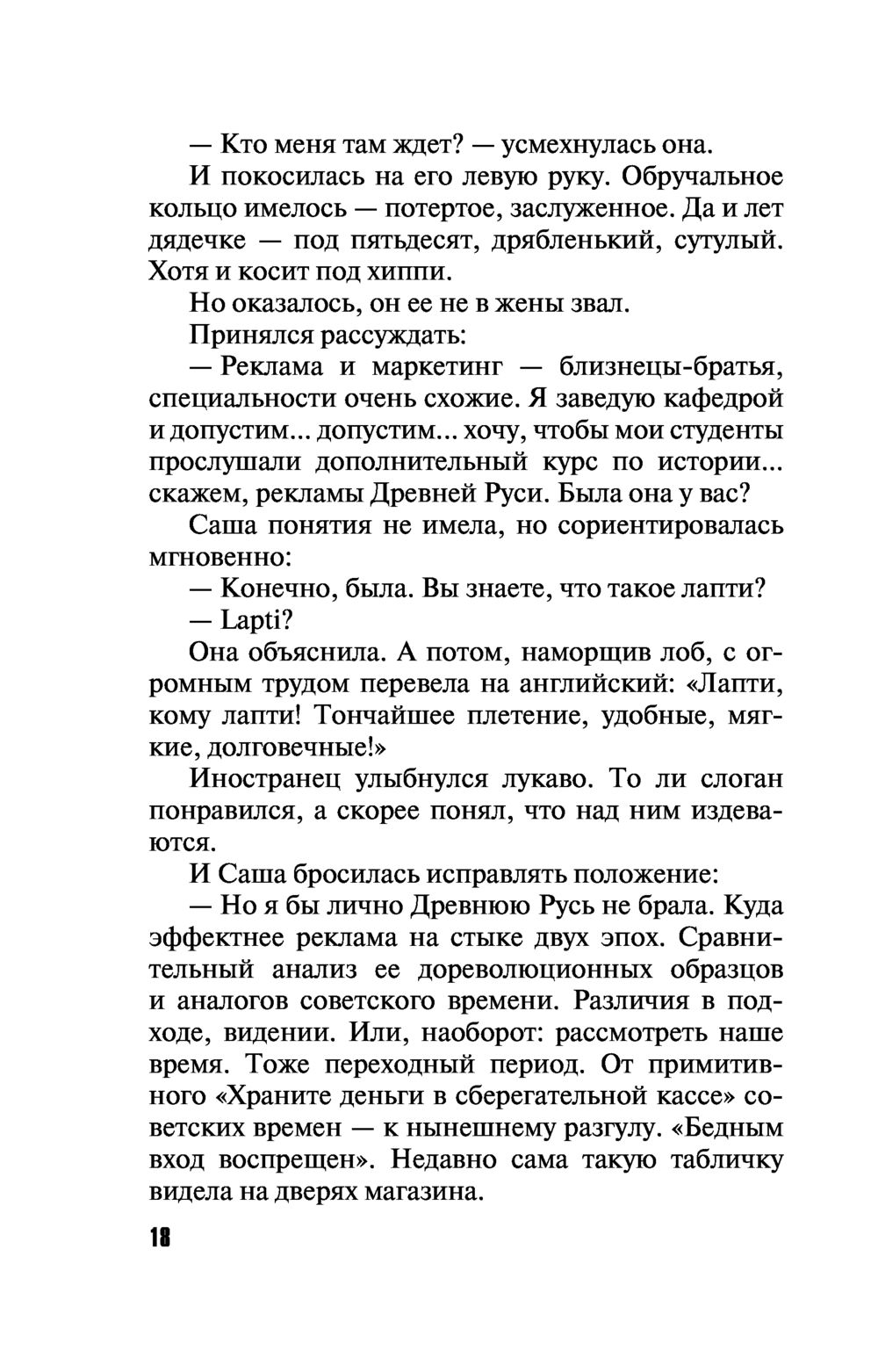 — Кто меня там ждет? — усмехнулась она.

И покосилась на его левую руку. Обручальное кольцо имелось — потертое, заслуженное. Да и лет дядечке — под пятьдесят, дрябленький, сутулый. Хотя и косит под хиппи.

Но оказалось, он ее не в жены звал.

Принялся рассуждать:

— Реклама и маркетинг — близнецы-братья, специальности очень схожие. Я заведую кафедрой и допустим... допустим... хочу, чтобы мои студенты прослушали дополнительный курс по истории... скажем, рекламы Древней Руси. Была она у вас?

Саша понятия не имела, но сориентировалась мгновенно:

— Конечно, была. Вы знаете, что такое лапти?

— Lapti?

Она объяснила. А потом, наморщив лоб, с огромным трудом перевела на английский: «Лапти, кому лапти! Тончайшее плетение, удобные, мягкие, долговечные!»

Иностранец улыбнулся лукаво. То ли слоган понравился, а скорее понял, что над ним издеваются.

И Саша бросилась исправлять положение:

— Но я бы лично Древнюю Русь не брала. Куда эффектнее реклама на стыке двух эпох. Сравнительный анализ ее дореволюционных образцов и аналогов советского времени. Различия в подходе, видении. Или, наоборот: рассмотреть наше время. Тоже переходный период. От примитивного «Храните деньги в сберегательной кассе» советских времен — к нынешнему разгулу. «Бедным вход воспрещен». Недавно сама такую табличку видела на дверях магазина.

18